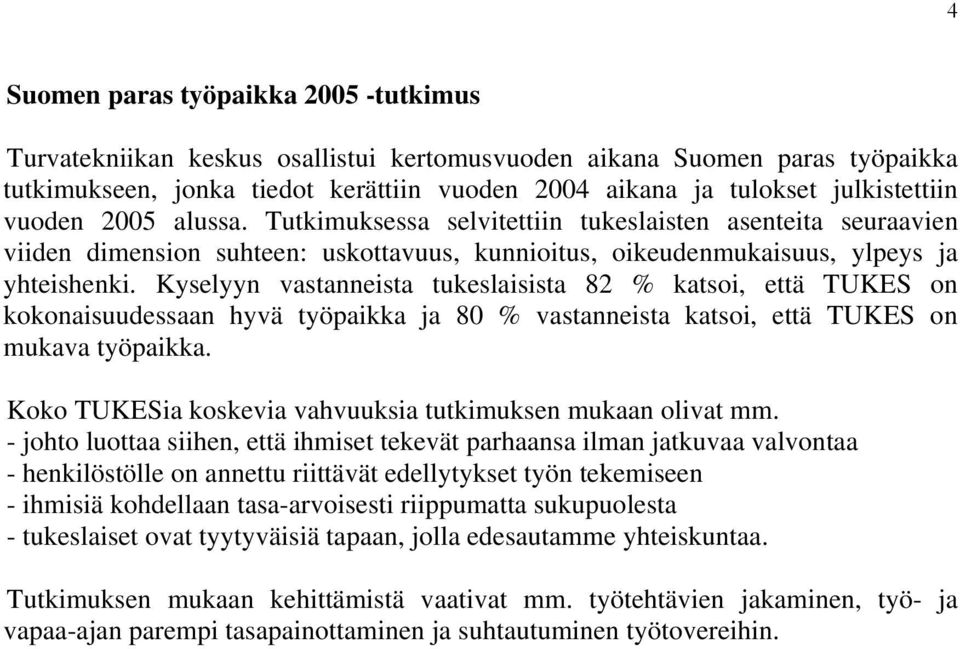 4

Suomen paras työpaikka 2005 -tutkimus

Turvatekniikan keskus osallistui kertomusvuoden aikana Suomen paras työpaikka tutkimukseen, jonka tiedot kerättiin vuoden 2004 aikana ja tulokset julkistettiin vuoden 2005 alussa. Tutkimuksessa selvitettiin tukeslaisten asenteita seuraavien viiden dimension suhteen: uskottavuus, kunnioitus, oikeudenmukaisuus, ylpeys ja yhteishenki. Kyselyyn vastanneista tukeslaisista 82 % katsoi, että TUKES on kokonaisuudessaan hyvä työpaikka ja 80 % vastanneista katsoi, että TUKES on mukava työpaikka.

Koko TUKESia koskevia vahvuuksia tutkimuksen mukaan olivat mm.
- johto luottaa siihen, että ihmiset tekevät parhaansa ilman jatkuvaa valvontaa
- henkilöstölle on annettu riittävät edellytykset työn tekemiseen
- ihmisiä kohdellaan tasa-arvoisesti riippumatta sukupuolesta
- tukeslaiset ovat tyytyväisiä tapaan, jolla edesautamme yhteiskuntaa.

Tutkimuksen mukaan kehittämistä vaativat mm. työtehtävien jakaminen, työ- ja vapaa-ajan parempi tasapainottaminen ja suhtautuminen työtovereihin.